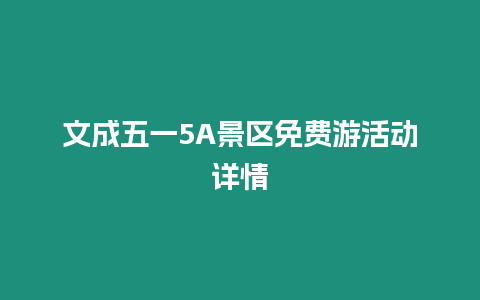 文成五一5A景区免费游活动详情